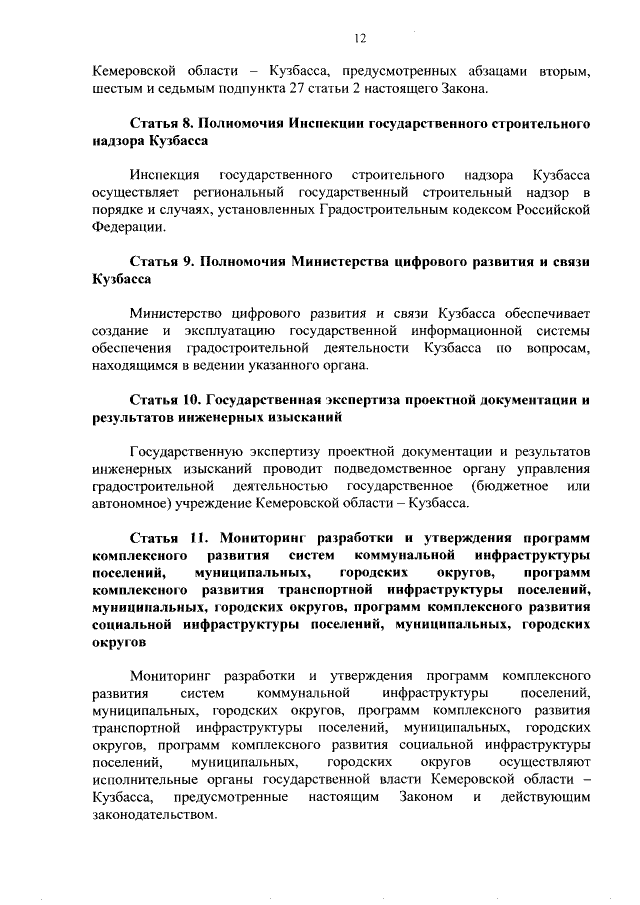 12

Кемеровской области – Кузбасса, предусмотренных абзацами вторым, шестым и седьмым подпункта 27 статьи 2 настоящего Закона.

Статья 8. Полномочия Инспекции государственного строительного надзора Кузбасса

Инспекция государственного строительного надзора Кузбасса осуществляет региональный государственный строительный надзор в порядке и случаях, установленных Градостроительным кодексом Российской Федерации.

Статья 9. Полномочия Министерства цифрового развития и связи Кузбасса

Министерство цифрового развития и связи Кузбасса обеспечивает создание и эксплуатацию государственной информационной системы обеспечения градостроительной деятельности Кузбасса по вопросам, находящимся в ведении указанного органа.

Статья 10. Государственная экспертиза проектной документации и результатов инженерных изысканий

Государственную экспертизу проектной документации и результатов инженерных изысканий проводит подведомственное органу управления градостроительной деятельностью государственное (бюджетное или автономное) учреждение Кемеровской области – Кузбасса.

Статья 11. Мониторинг разработки и утверждения программ комплексного развития систем коммунальной инфраструктуры поселений, муниципальных, городских округов, программ комплексного развития транспортной инфраструктуры поселений, муниципальных, городских округов, программ комплексного развития социальной инфраструктуры поселений, муниципальных, городских округов

Мониторинг разработки и утверждения программ комплексного развития систем коммунальной инфраструктуры поселений, муниципальных, городских округов, программ комплексного развития транспортной инфраструктуры поселений, муниципальных, городских округов, программ комплексного развития социальной инфраструктуры поселений, муниципальных, городских округов осуществляют исполнительные органы государственной власти Кемеровской области – Кузбасса, предусмотренные настоящим Законом и действующим законодательством.